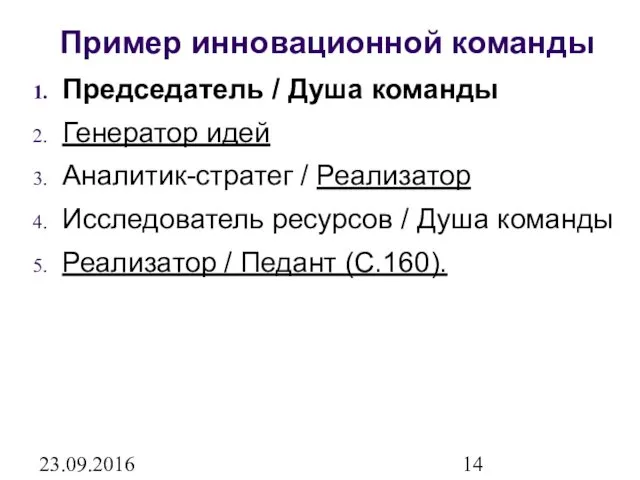 Пример инновационной команды

1. Председатель / Душа команды
2. Генератор идей
3. Аналитик-стратег / Реализатор
4. Исследователь ресурсов / Душа команды
5. Реализатор / Педант (С.160).

23.09.2016

14